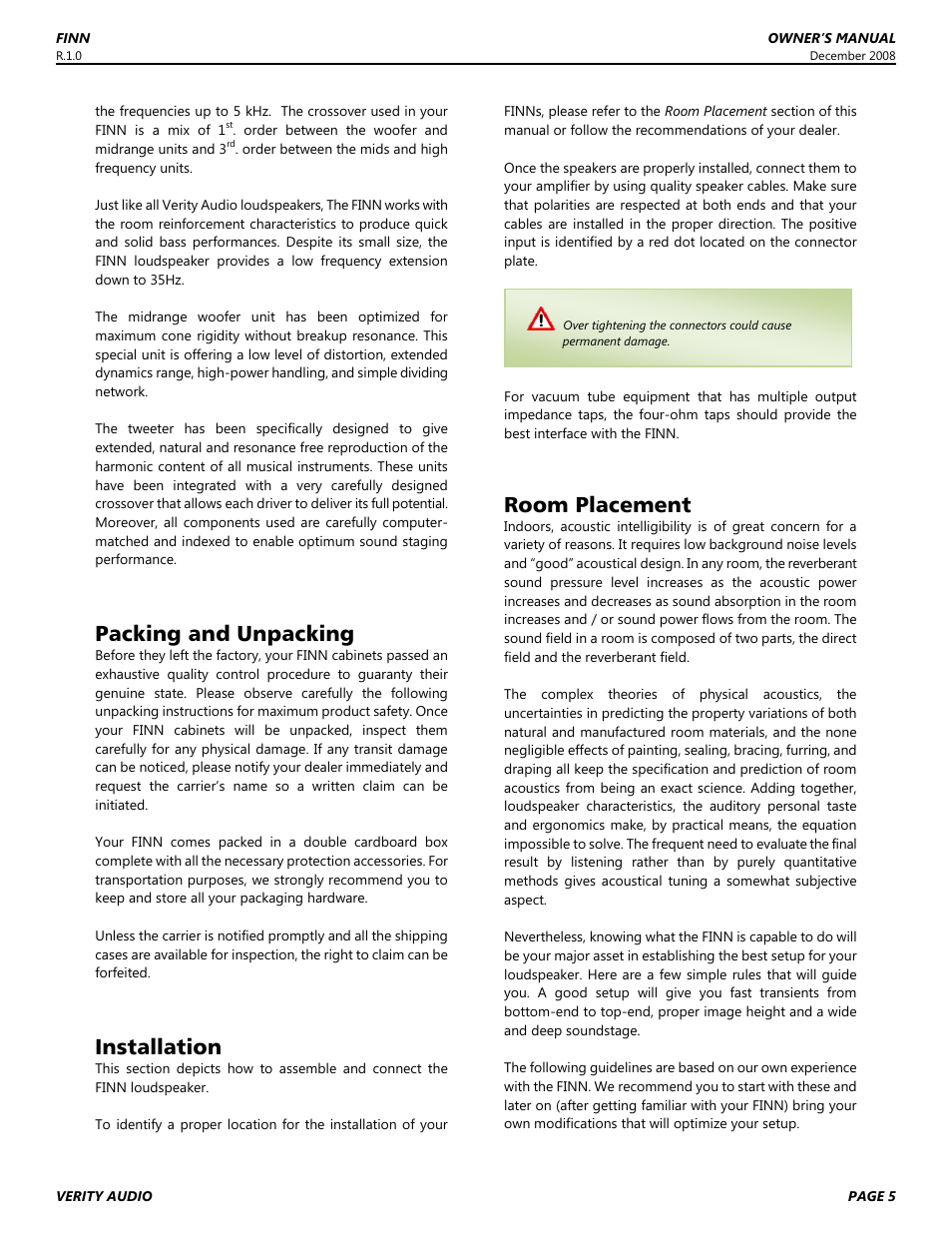 FINN
R.1.0

OWNER'S MANUAL
December 2008

the frequencies up to 5 kHz. The crossover used in your FINN is a mix of 1$^{st}$. order between the woofer and midrange units and 3$^{rd}$. order between the mids and high frequency units.

Just like all Verity Audio loudspeakers, The FINN works with the room reinforcement characteristics to produce quick and solid bass performances. Despite its small size, the FINN loudspeaker provides a low frequency extension down to 35Hz.

The midrange woofer unit has been optimized for maximum cone rigidity without breakup resonance. This special unit is offering a low level of distortion, extended dynamics range, high-power handling, and simple dividing network.

The tweeter has been specifically designed to give extended, natural and resonance free reproduction of the harmonic content of all musical instruments. These units have been integrated with a very carefully designed crossover that allows each driver to deliver its full potential. Moreover, all components used are carefully computer-matched and indexed to enable optimum sound staging performance.

Packing and Unpacking
Before they left the factory, your FINN cabinets passed an exhaustive quality control procedure to guaranty their genuine state. Please observe carefully the following unpacking instructions for maximum product safety. Once your FINN cabinets will be unpacked, inspect them carefully for any physical damage. If any transit damage can be noticed, please notify your dealer immediately and request the carrier's name so a written claim can be initiated.

Your FINN comes packed in a double cardboard box complete with all the necessary protection accessories. For transportation purposes, we strongly recommend you to keep and store all your packaging hardware.

Unless the carrier is notified promptly and all the shipping cases are available for inspection, the right to claim can be forfeited.

Installation
This section depicts how to assemble and connect the FINN loudspeaker.

To identify a proper location for the installation of your FINNs, please refer to the Room Placement section of this manual or follow the recommendations of your dealer.

Once the speakers are properly installed, connect them to your amplifier by using quality speaker cables. Make sure that polarities are respected at both ends and that your cables are installed in the proper direction. The positive input is identified by a red dot located on the connector plate.

Over tightening the connectors could cause permanent damage.

For vacuum tube equipment that has multiple output impedance taps, the four-ohm taps should provide the best interface with the FINN.

Room Placement
Indoors, acoustic intelligibility is of great concern for a variety of reasons. It requires low background noise levels and "good" acoustical design. In any room, the reverberant sound pressure level increases as the acoustic power increases and decreases as sound absorption in the room increases and / or sound power flows from the room. The sound field in a room is composed of two parts, the direct field and the reverberant field.

The complex theories of physical acoustics, the uncertainties in predicting the property variations of both natural and manufactured room materials, and the none negligible effects of painting, sealing, bracing, furring, and draping all keep the specification and prediction of room acoustics from being an exact science. Adding together, loudspeaker characteristics, the auditory personal taste and ergonomics make, by practical means, the equation impossible to solve. The frequent need to evaluate the final result by listening rather than by purely quantitative methods gives acoustical tuning a somewhat subjective aspect.

Nevertheless, knowing what the FINN is capable to do will be your major asset in establishing the best setup for your loudspeaker. Here are a few simple rules that will guide you. A good setup will give you fast transients from bottom-end to top-end, proper image height and a wide and deep soundstage.

The following guidelines are based on our own experience with the FINN. We recommend you to start with these and later on (after getting familiar with your FINN) bring your own modifications that will optimize your setup.

VERITY AUDIO

PAGE 5